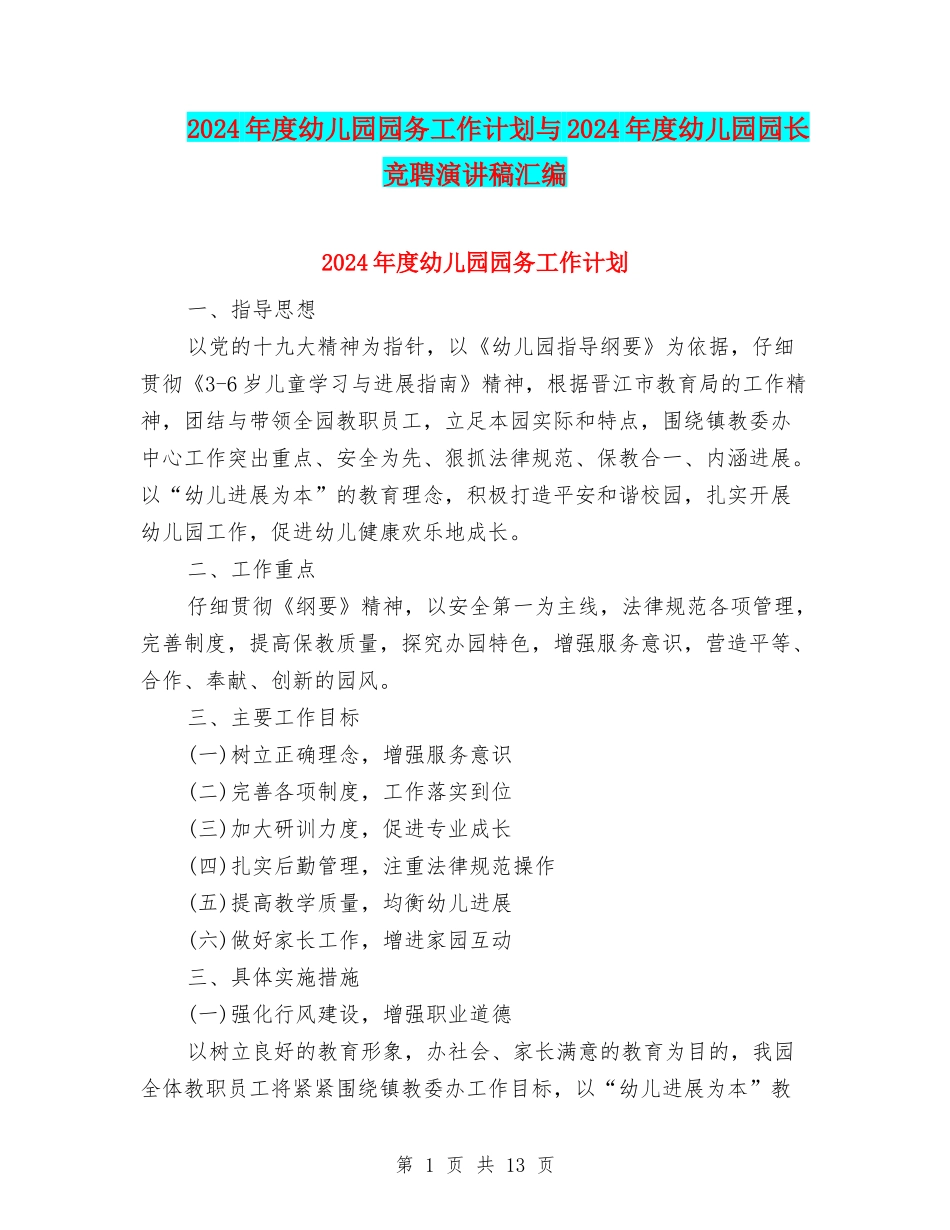 2024年度幼儿园园务工作计划与2024年度幼儿园园长竞聘演讲稿汇编

2024年度幼儿园园务工作计划

一、指导思想

以党的十九大精神为指针，以《幼儿园指导纲要》为依据，仔细贯彻《3-6岁儿童学习与进展指南》精神，根据晋江市教育局的工作精神，团结与带领全园教职员工，立足本园实际和特点，围绕镇教委办中心工作突出重点、安全为先、狠抓法律规范、保教合一、内涵进展。以“幼儿进展为本”的教育理念，积极打造平安和谐校园，扎实开展幼儿园工作，促进幼儿健康欢乐地成长。

二、工作重点

仔细贯彻《纲要》精神，以安全第一为主线，法律规范各项管理，完善制度，提高保教质量，探究办园特色，增强服务意识，营造平等、合作、奉献、创新的园风。

三、主要工作目标

(一)树立正确理念，增强服务意识

(二)完善各项制度，工作落实到位

(三)加大研训力度，促进专业成长

(四)扎实后勤管理，注重法律规范操作

(五)提高教学质量，均衡幼儿进展

(六)做好家长工作，增进家园互动

三、具体实施措施

(一)强化行风建设，增强职业道德

以树立良好的教育形象，办社会、家长满意的教育为目的，我园全体教职员工将紧紧围绕镇教委办工作目标，以“幼儿进展为本”教

第 1 页 共 13 页